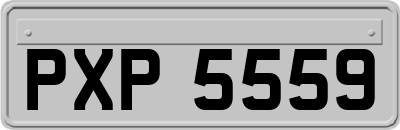 PXP 5559